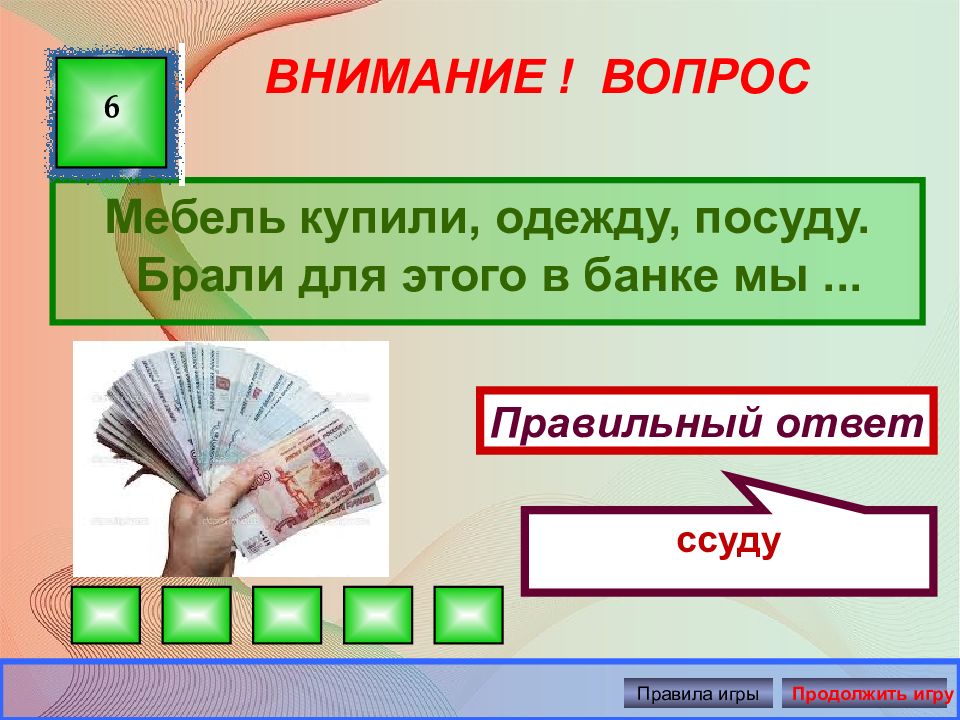 6

ВНИМАНИЕ ! ВОПРОС

Мебель купили, одежду, посуду. Брали для этого в банке мы ...

Правильный ответ

ссуду

Правила игры

Продолжить игру